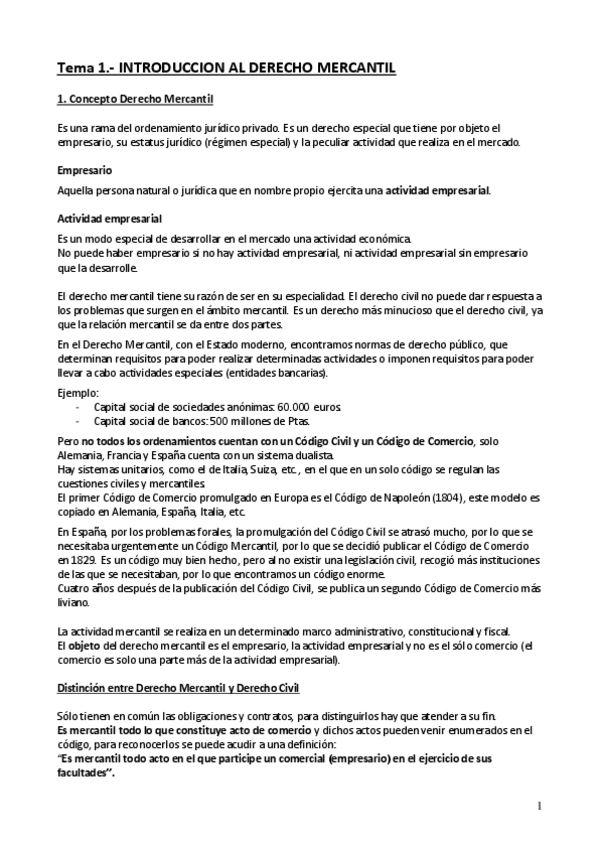 Tema 1.- INTRODUCCION AL DERECHO MERCANTIL

1. Concepto Derecho Mercantil

Es una rama del ordenamiento jurídico privado. Es un derecho especial que tiene por objeto el empresario, su estatus jurídico (régimen especial) y la peculiar actividad que realiza en el mercado.

Empresario

Aquella persona natural o jurídica que en nombre propio ejercita una actividad empresarial.

Actividad empresarial

Es un modo especial de desarrollar en el mercado una actividad económica.
No puede haber empresario si no hay actividad empresarial, ni actividad empresarial sin empresario que la desarrolle.

El derecho mercantil tiene su razón de ser en su especialidad. El derecho civil no puede dar respuesta a los problemas que surgen en el ámbito mercantil. Es un derecho más minucioso que el derecho civil, ya que la relación mercantil se da entre dos partes.

En el Derecho Mercantil, con el Estado moderno, encontramos normas de derecho público, que determinan requisitos para poder realizar determinadas actividades o imponen requisitos para poder llevar a cabo actividades especiales (entidades bancarias).

Ejemplo:
- Capital social de sociedades anónimas: 60.000 euros.
- Capital social de bancos: 500 millones de Ptas.

Pero no todos los ordenamientos cuentan con un Código Civil y un Código de Comercio, solo Alemania, Francia y España cuenta con un sistema dualista.
Hay sistemas unitarios, como el de Italia, Suiza, etc., en el que en un solo código se regulan las cuestiones civiles y mercantiles.
El primer Código de Comercio promulgado en Europa es el Código de Napoleón (1804), este modelo es copiado en Alemania, España, Italia, etc.

En España, por los problemas forales, la promulgación del Código Civil se atrasó mucho, por lo que se necesitaba urgentemente un Código Mercantil, por lo que se decidió publicar el Código de Comercio en 1829. Es un código muy bien hecho, pero al no existir una legislación civil, recogió más instituciones de las que se necesitaban, por lo que encontramos un código enorme.
Cuatro años después de la publicación del Código Civil, se publica un segundo Código de Comercio más liviano.

La actividad mercantil se realiza en un determinado marco administrativo, constitucional y fiscal.
El objeto del derecho mercantil es el empresario, la actividad empresarial y no es el sólo comercio (el comercio es solo una parte más de la actividad empresarial).

Distinción entre Derecho Mercantil y Derecho Civil

Sólo tienen en común las obligaciones y contratos, para distinguirlos hay que atender a su fin.
Es mercantil todo lo que constituye acto de comercio y dichos actos pueden venir enumerados en el código, para reconocerlos se puede acudir a una definición:
"Es mercantil todo acto en el que participe un comercial (empresario) en el ejercicio de sus facultades".

1